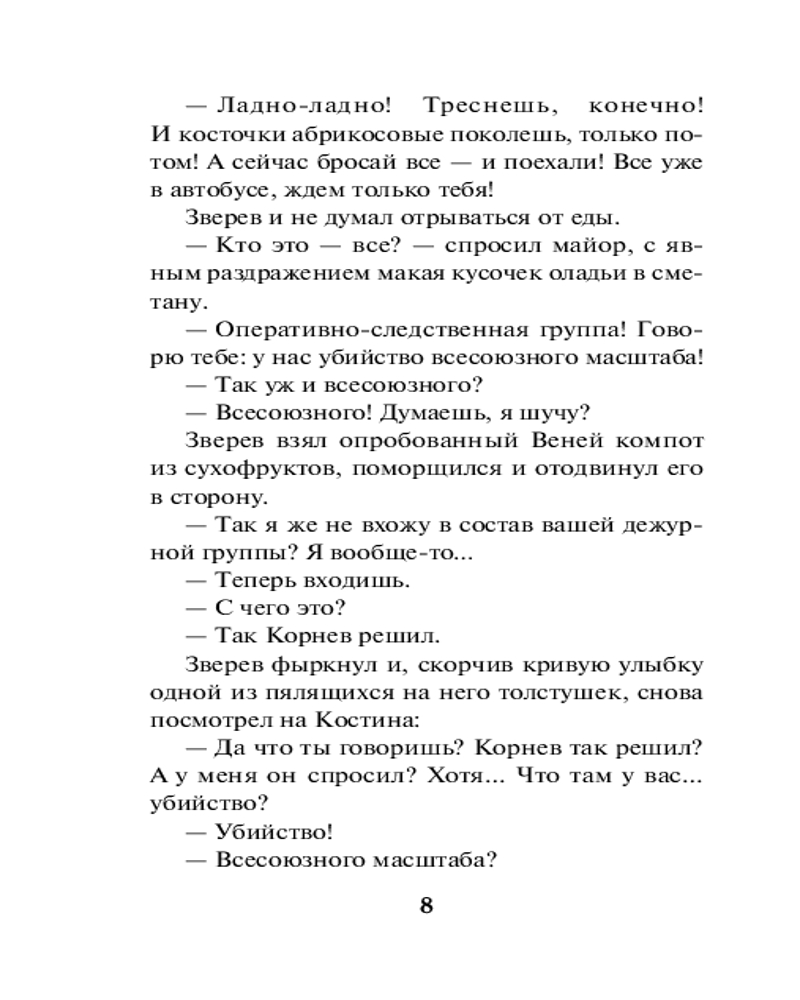 — Ладно-ладно! Треснешь, конечно! И косточки абрикосовые поколешь, только потом! А сейчас бросай все — и поехали! Все уже в автобусе, ждем только тебя!

Зверев и не думал отрываться от еды.

— Кто это — все? — спросил майор, с явным раздражением макая кусочек оладьи в сметану.

— Оперативно-следственная группа! Говорю тебе: у нас убийство всесоюзного масштаба!

— Так уж и всесоюзного?

— Всесоюзного! Думаешь, я шучу?

Зверев взял опробованный Веней компот из сухофруктов, поморщился и отодвинул его в сторону.

— Так я же не вхожу в состав вашей дежурной группы? Я вообще-то...

— Теперь входишь.

— С чего это?

— Так Корнев решил.

Зверев фыркнул и, скорчив кривую улыбку одной из пялящихся на него толстушек, снова посмотрел на Костина:

— Да что ты говоришь? Корнев так решил? А у меня он спросил? Хотя... Что там у вас... убийство?

— Убийство!

— Всесоюзного масштаба?

8